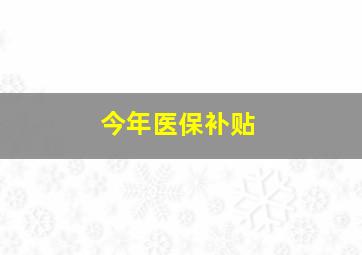 今年医保补贴